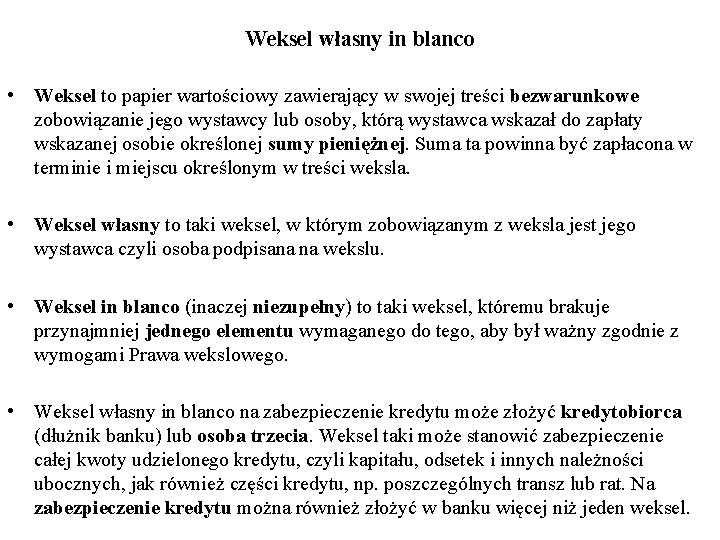 Weksel własny in blanco

• Weksel to papier wartościowy zawierający w swojej treści bezwarunkowe zobowiązanie jego wystawcy lub osoby, którą wystawca wskazał do zapłaty wskazanej osobie określonej sumy pieniężnej. Suma ta powinna być zapłacona w terminie i miejscu określonym w treści weksla.

• Weksel własny to taki weksel, w którym zobowiązanym z weksla jest jego wystawca czyli osoba podpisana na wekslu.

• Weksel in blanco (inaczej niezupełny) to taki weksel, któremu brakuje przynajmniej jednego elementu wymaganego do tego, aby był ważny zgodnie z wymogami Prawa wekslowego.

• Weksel własny in blanco na zabezpieczenie kredytu może złożyć kredytobiorca (dłużnik banku) lub osoba trzecia. Weksel taki może stanowić zabezpieczenie całej kwoty udzielonego kredytu, czyli kapitału, odsetek i innych należności ubocznych, jak również części kredytu, np. poszczególnych transz lub rat. Na zabezpieczenie kredytu można również złożyć w banku więcej niż jeden weksel.